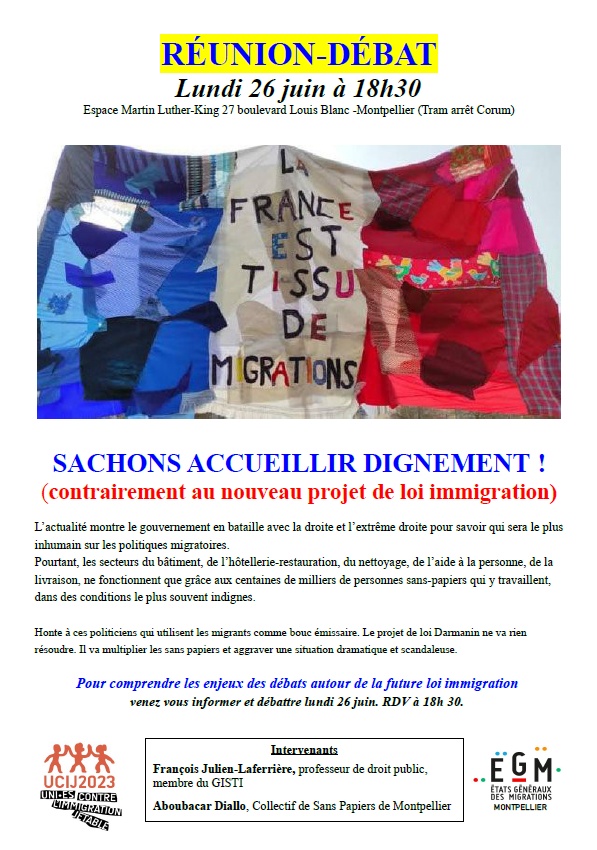 RÉUNION-DÉBAT
Lundi 26 juin à 18h30
Espace Martin Luther-King 27 boulevard Louis Blanc -Montpellier (Tram arrêt Corum)

LA FRANCE EST TISSU DE MIGRATIONS

SACHONS ACCUEILLIR DIGNEMENT !
(contrairement au nouveau projet de loi immigration)

L'actualité montre le gouvernement en bataille avec la droite et l'extrême droite pour savoir qui sera le plus inhumain sur les politiques migratoires.
Pourtant, les secteurs du bâtiment, de l'hôtellerie-restauration, du nettoyage, de l'aide à la personne, de la livraison, ne fonctionnent que grâce aux centaines de milliers de personnes sans-papiers qui y travaillent, dans des conditions le plus souvent indignes.

Honte à ces politiciens qui utilisent les migrants comme bouc émissaire. Le projet de loi Darmanin ne va rien résoudre. Il va multiplier les sans papiers et aggraver une situation dramatique et scandaleuse.

Pour comprendre les enjeux des débats autour de la future loi immigration
venez vous informer et débattre lundi 26 juin. RDV à 18h 30.

UCIJ2023
UNI-ES CONTRE L'IMMIGRATION JETABLE

Intervenants
François Julien-Laferrière, professeur de droit public, membre du GISTI
Aboubacar Diallo, Collectif de Sans Papiers de Montpellier

EGM
ÉTATS GÉNÉRAUX DES MIGRATIONS
MONTPELLIER